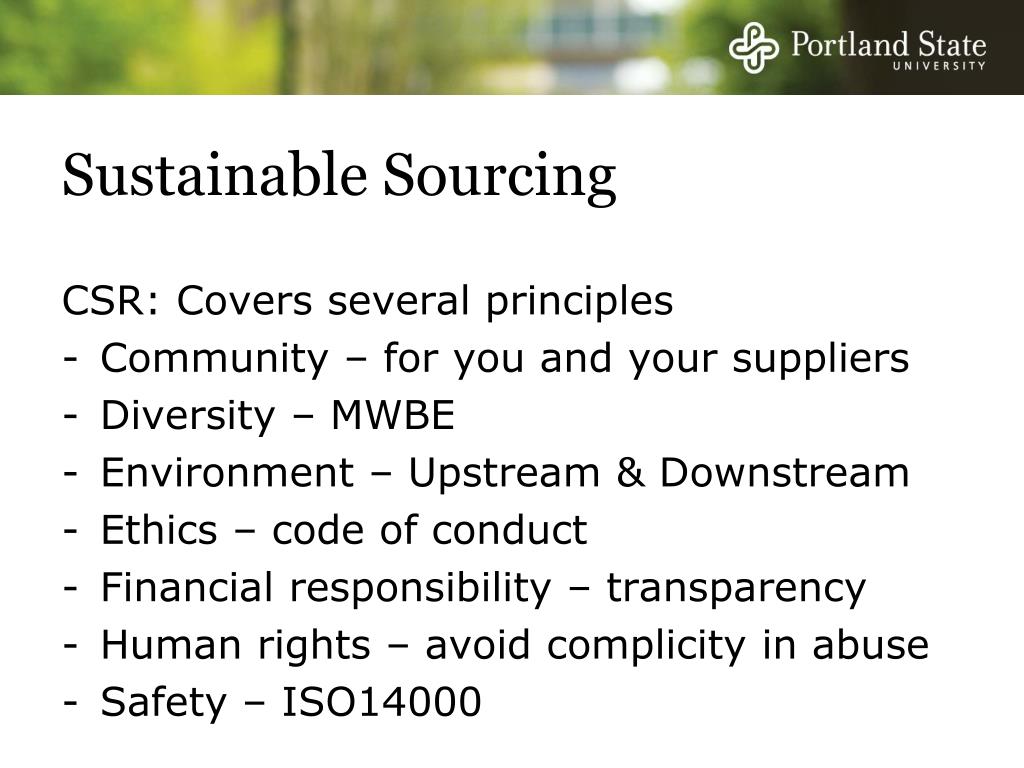 Portland State
UNIVERSITY

Sustainable Sourcing

CSR: Covers several principles
- Community – for you and your suppliers
- Diversity – MWBE
- Environment – Upstream & Downstream
- Ethics – code of conduct
- Financial responsibility – transparency
- Human rights – avoid complicity in abuse
- Safety – ISO14000